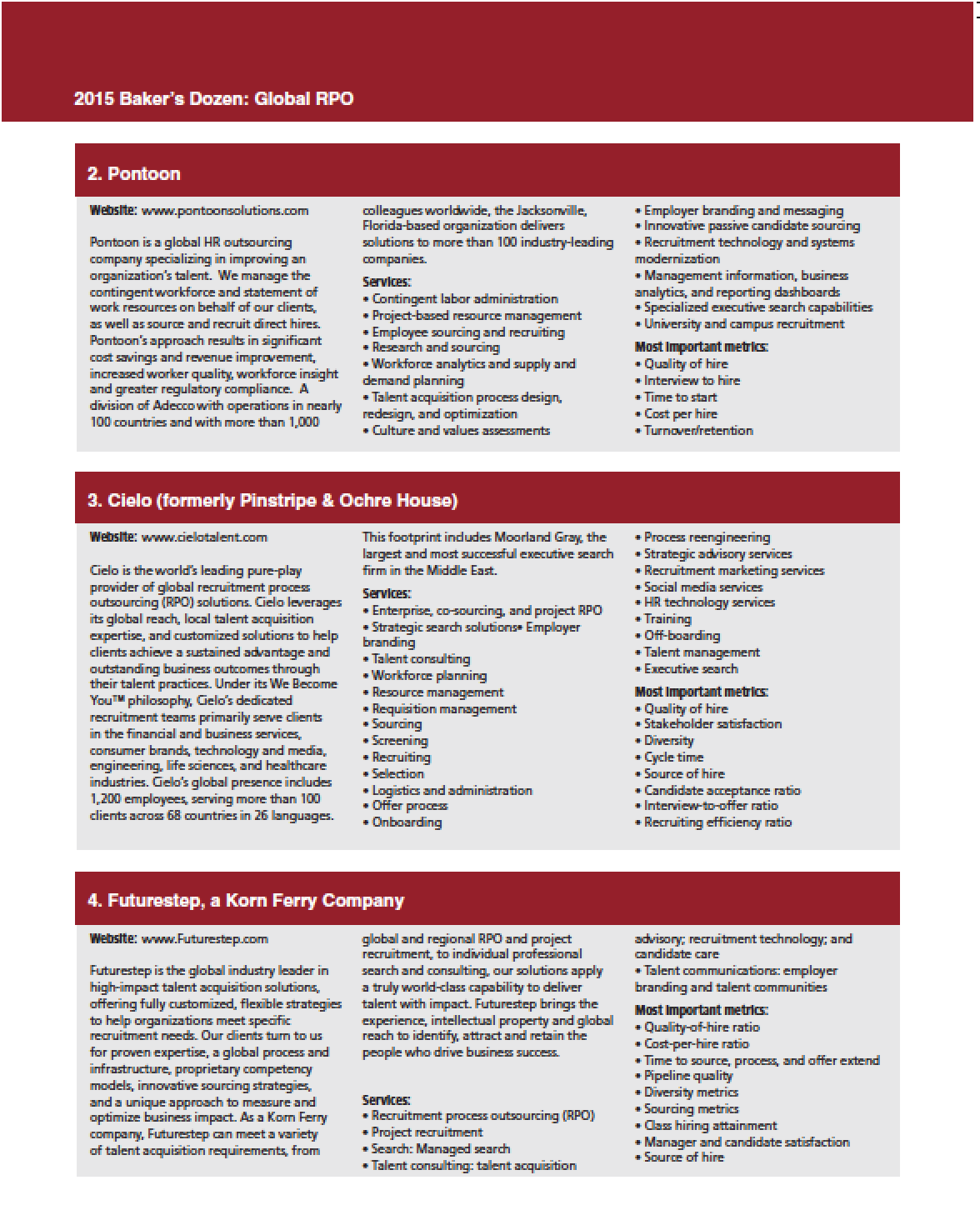 2015 Baker's Dozen: Global RPO

2. Pontoon

Website: www.pontoonsolutions.com

Pontoon is a global HR outsourcing company specializing in improving an organization's talent. We manage the contingent workforce and statement of work resources on behalf of our clients, as well as source and recruit direct hires. Pontoon's approach results in significant cost savings and revenue improvement, increased worker quality, workforce insight and greater regulatory compliance. A division of Adecco with operations in nearly 100 countries and with more than 1,000 colleagues worldwide, the Jacksonville, Florida-based organization delivers solutions to more than 100 industry-leading companies.

Services:
• Contingent labor administration
• Project-based resource management
• Employee sourcing and recruiting
• Research and sourcing
• Workforce analytics and supply and demand planning
• Talent acquisition process design, redesign, and optimization
• Culture and values assessments
• Employer branding and messaging
• Innovative passive candidate sourcing
• Recruitment technology and systems modernization
• Management information, business analytics, and reporting dashboards
• Specialized executive search capabilities
• University and campus recruitment

Most important metrics:
• Quality of hire
• Interview to hire
• Time to start
• Cost per hire
• Turnover/retention

3. Cielo (formerly Pinstripe & Ochre House)

Website: www.cielotalent.com

Cielo is the world's leading pure-play provider of global recruitment process outsourcing (RPO) solutions. Cielo leverages its global reach, local talent acquisition expertise, and customized solutions to help clients achieve a sustained advantage and outstanding business outcomes through their talent practices. Under its We Become You™ philosophy, Cielo's dedicated recruitment teams primarily serve clients in the financial and business services, consumer brands, technology and media, engineering, life sciences, and healthcare industries. Cielo's global presence includes 1,200 employees, serving more than 100 clients across 68 countries in 26 languages. This footprint includes Moorland Gray, the largest and most successful executive search firm in the Middle East.

Services:
• Enterprise, co-sourcing, and project RPO
• Strategic search solutions• Employer branding
• Talent consulting
• Workforce planning
• Resource management
• Requisition management
• Sourcing
• Screening
• Recruiting
• Selection
• Logistics and administration
• Offer process
• Onboarding
• Process reengineering
• Strategic advisory services
• Recruitment marketing services
• Social media services
• HR technology services
• Training
• Off-boarding
• Talent management
• Executive search

Most important metrics:
• Quality of hire
• Stakeholder satisfaction
• Diversity
• Cycle time
• Source of hire
• Candidate acceptance ratio
• Interview-to-offer ratio
• Recruiting efficiency ratio

4. Futurestep, a Korn Ferry Company

Website: www.Futurestep.com

Futurestep is the global industry leader in high-impact talent acquisition solutions, offering fully customized, flexible strategies to help organizations meet specific recruitment needs. Our clients turn to us for proven expertise, a global process and infrastructure, proprietary competency models, innovative sourcing strategies, and a unique approach to measure and optimize business impact. As a Korn Ferry company, Futurestep can meet a variety of talent acquisition requirements, from global and regional RPO and project recruitment, to individual professional search and consulting, our solutions apply a truly world-class capability to deliver talent with impact. Futurestep brings the experience, intellectual property and global reach to identify, attract and retain the people who drive business success.

Services:
• Recruitment process outsourcing (RPO)
• Project recruitment
• Search: Managed search
• Talent consulting: talent acquisition advisory; recruitment technology; and candidate care
• Talent communications: employer branding and talent communities

Most important metrics:
• Quality-of-hire ratio
• Cost-per-hire ratio
• Time to source, process, and offer extend
• Pipeline quality
• Diversity metrics
• Sourcing metrics
• Class hiring attainment
• Manager and candidate satisfaction
• Source of hire